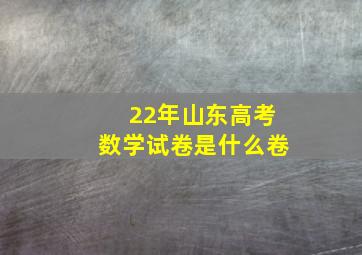 22年山东高考
数学试卷是什么卷